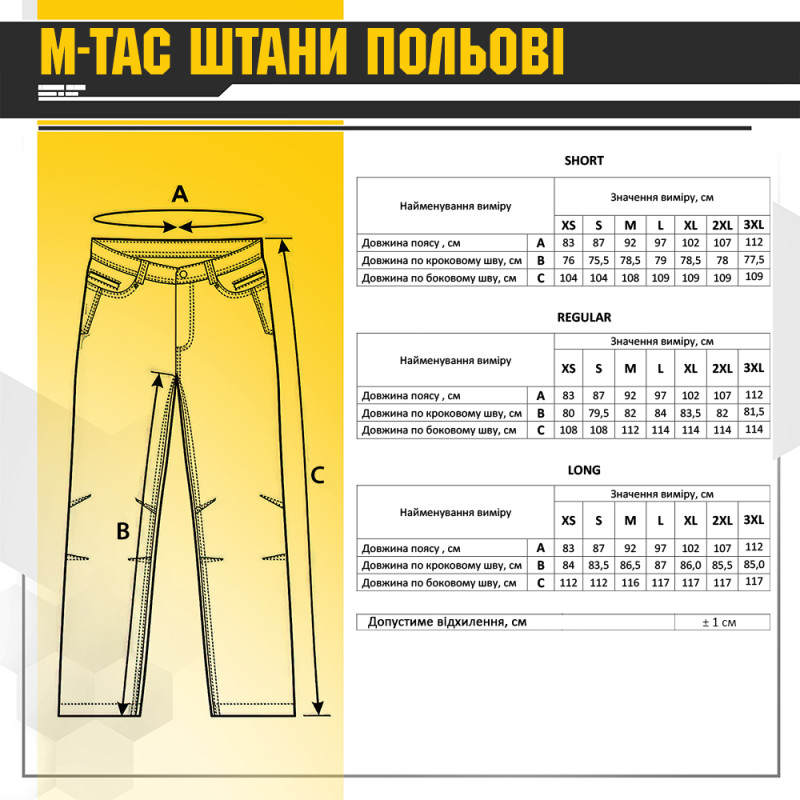 M-TAC ШТАНИ ПОЛЬОВІ

A

B

C

SHORT

| Найменування виміру | | Значення виміру, см | | | | | | |
|---|---|---|---|---|---|---|---|---|
| | | XS | S | M | L | XL | 2XL | 3XL |
| Довжина поясу , см | A | 83 | 87 | 92 | 97 | 102 | 107 | 112 |
| Довжина по кроковому шву, см | B | 76 | 75,5 | 78,5 | 79 | 78,5 | 78 | 77,5 |
| Довжина по боковому шву, см | C | 104 | 104 | 108 | 109 | 109 | 109 | 109 |

REGULAR

| Найменування виміру | | Значення виміру, см | | | | | | |
|---|---|---|---|---|---|---|---|---|
| | | XS | S | M | L | XL | 2XL | 3XL |
| Довжина поясу , см | A | 83 | 87 | 92 | 97 | 102 | 107 | 112 |
| Довжина по кроковому шву, см | B | 80 | 79,5 | 82 | 84 | 83,5 | 82 | 81,5 |
| Довжина по боковому шву, см | C | 108 | 108 | 112 | 114 | 114 | 114 | 114 |

LONG

| Найменування виміру | | Значення виміру, см | | | | | | |
|---|---|---|---|---|---|---|---|---|
| | | XS | S | M | L | XL | 2XL | 3XL |
| Довжина поясу , см | A | 83 | 87 | 92 | 97 | 102 | 107 | 112 |
| Довжина по кроковому шву, см | B | 84 | 83,5 | 86,5 | 87 | 86,0 | 85,5 | 85,0 |
| Довжина по боковому шву, см | C | 112 | 112 | 116 | 117 | 117 | 117 | 117 |

| Допустиме відхилення, см | ± 1 см |
|---|---|